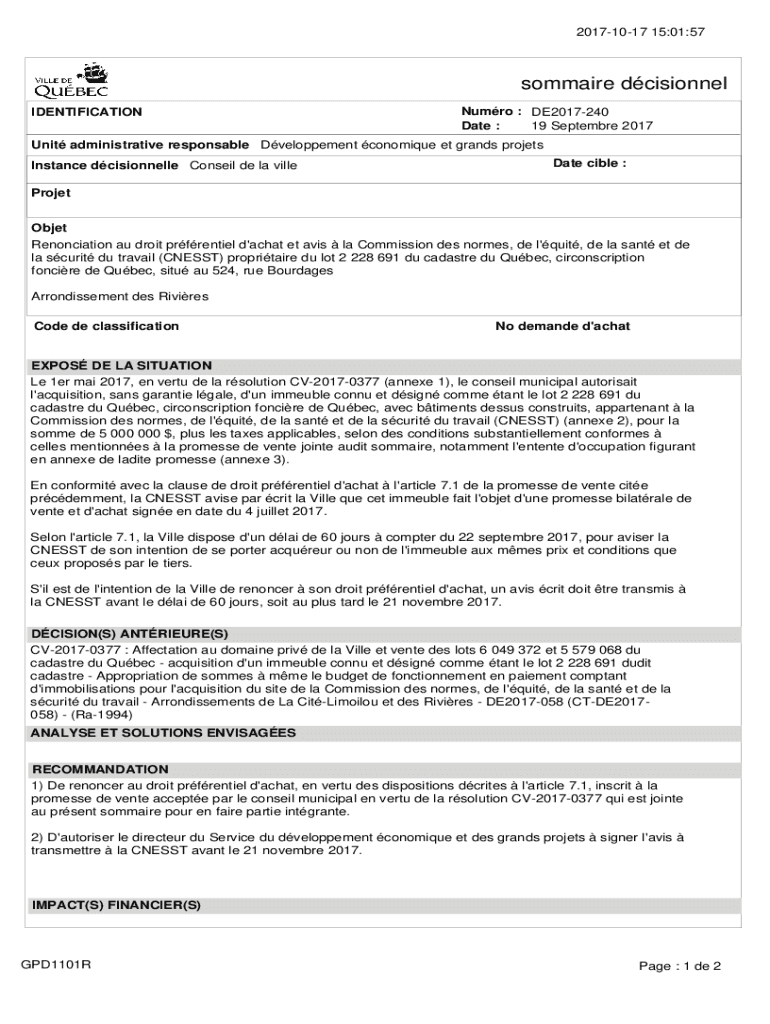 2017-10-17 15:01:57

VILLE DE QUÉBEC

sommaire décisionnel

IDENTIFICATION

Numéro : DE2017-240
Date : 19 Septembre 2017

Unité administrative responsable Développement économique et grands projets

Instance décisionnelle Conseil de la ville

Date cible :

Projet

Objet
Renonciation au droit préférentiel d'achat et avis à la Commission des normes, de l'équité, de la santé et de la sécurité du travail (CNESST) propriétaire du lot 2 228 691 du cadastre du Québec, circonscription foncière de Québec, situé au 524, rue Bourdages

Arrondissement des Rivières

Code de classification

No demande d'achat

EXPOSÉ DE LA SITUATION
Le 1er mai 2017, en vertu de la résolution CV-2017-0377 (annexe 1), le conseil municipal autorisait l'acquisition, sans garantie légale, d'un immeuble connu et désigné comme étant le lot 2 228 691 du cadastre du Québec, circonscription foncière de Québec, avec bâtiments dessus construits, appartenant à la Commission des normes, de l'équité, de la santé et de la sécurité du travail (CNESST) (annexe 2), pour la somme de 5 000 000 $, plus les taxes applicables, selon des conditions substantiellement conformes à celles mentionnées à la promesse de vente jointe audit sommaire, notamment l'entente d'occupation figurant en annexe de ladite promesse (annexe 3).

En conformité avec la clause de droit préférentiel d'achat à l'article 7.1 de la promesse de vente citée précédemment, la CNESST avise par écrit la Ville que cet immeuble fait l'objet d'une promesse bilatérale de vente et d'achat signée en date du 4 juillet 2017.

Selon l'article 7.1, la Ville dispose d'un délai de 60 jours à compter du 22 septembre 2017, pour aviser la CNESST de son intention de se porter acquéreur ou non de l'immeuble aux mêmes prix et conditions que ceux proposés par le tiers.

S'il est de l'intention de la Ville de renoncer à son droit préférentiel d'achat, un avis écrit doit être transmis à la CNESST avant le délai de 60 jours, soit au plus tard le 21 novembre 2017.

DÉCISION(S) ANTÉRIEURE(S)
CV-2017-0377 : Affectation au domaine privé de la Ville et vente des lots 6 049 372 et 5 579 068 du cadastre du Québec - acquisition d'un immeuble connu et désigné comme étant le lot 2 228 691 dudit cadastre - Appropriation de sommes à même le budget de fonctionnement en paiement comptant d'immobilisations pour l'acquisition du site de la Commission des normes, de l'équité, de la santé et de la sécurité du travail - Arrondissements de La Cité-Limoilou et des Rivières - DE2017-058 (CT-DE2017-058) - (Ra-1994)

ANALYSE ET SOLUTIONS ENVISAGÉES

RECOMMANDATION
1) De renoncer au droit préférentiel d'achat, en vertu des dispositions décrites à l'article 7.1, inscrit à la promesse de vente acceptée par le conseil municipal en vertu de la résolution CV-2017-0377 qui est jointe au présent sommaire pour en faire partie intégrante.

2) D'autoriser le directeur du Service du développement économique et des grands projets à signer l'avis à transmettre à la CNESST avant le 21 novembre 2017.

IMPACT(S) FINANCIER(S)

GPD1101R

Page : 1 de 2